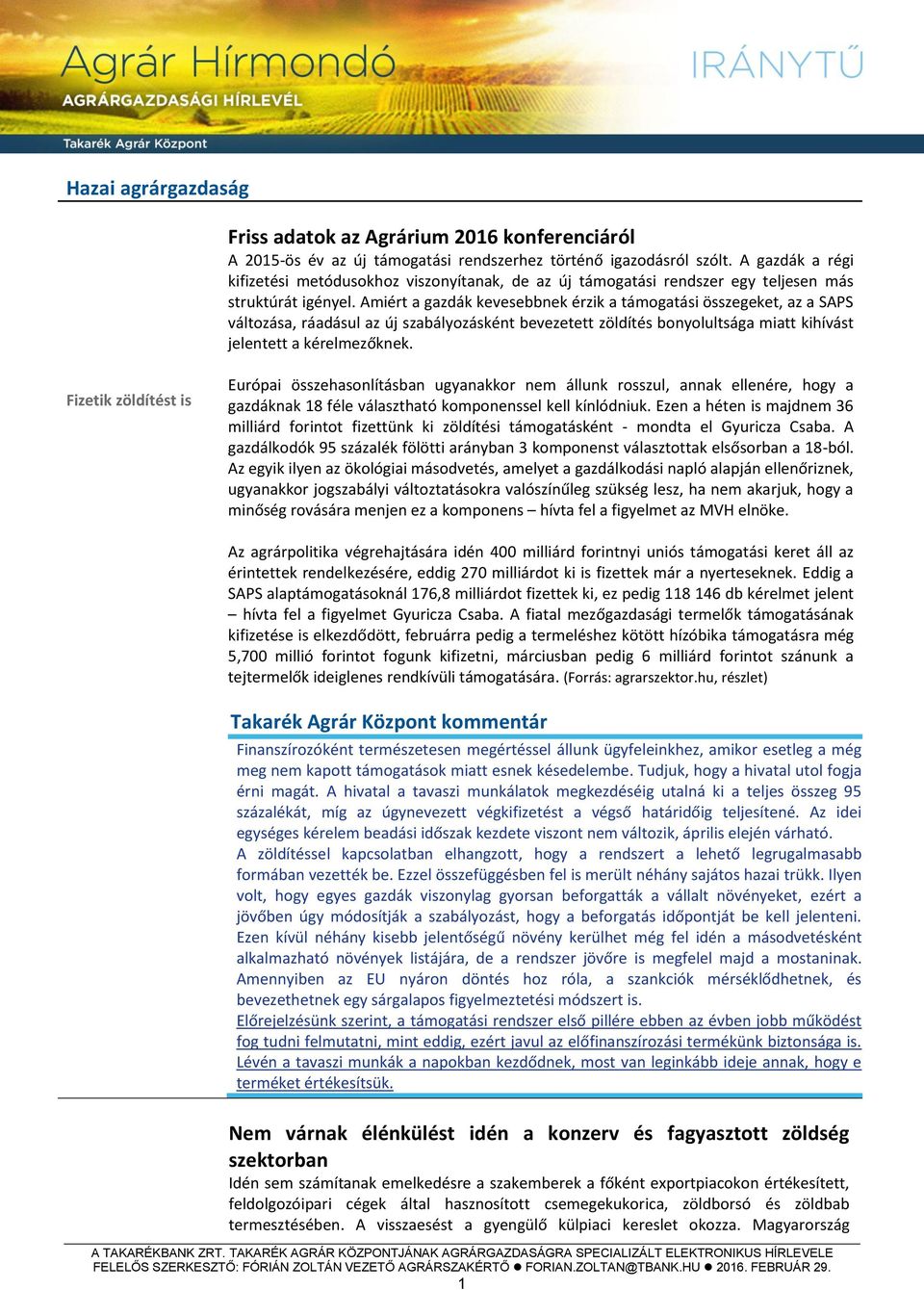 Agrár Hírmondó
AGRÁRGAZDASÁGI HÍRLEVÉL
IRÁNYTŰ
Takarék Agrár Központ

Hazai agrárgazdaság

Friss adatok az Agrárium 2016 konferenciáról
A 2015-ös év az új támogatási rendszerhez történő igazodásról szólt. A gazdák a régi kifizetési metódusokhoz viszonyítanak, de az új támogatási rendszer egy teljesen más struktúrát igényel. Amiért a gazdák kevesebbnek érzik a támogatási összegeket, az a SAPS változása, ráadásul az új szabályozásként bevezetett zöldítés bonyolultsága miatt kihívást jelentett a kérelmezőknek.

Fizetik zöldítést is

Európai összehasonlításban ugyanakkor nem állunk rosszul, annak ellenére, hogy a gazdáknak 18 féle választható komponenssel kell kínlódniuk. Ezen a héten is majdnem 36 milliárd forintot fizettünk ki zöldítési támogatásként - mondta el Gyuricza Csaba. A gazdálkodók 95 százalék fölötti arányban 3 komponenst választottak elsősorban a 18-ból. Az egyik ilyen az ökológiai másodvetés, amelyet a gazdálkodási napló alapján ellenőriznek, ugyanakkor jogszabályi változtatásokra valószínűleg szükség lesz, ha nem akarjuk, hogy a minőség rovására menjen ez a komponens – hívta fel a figyelmet az MVH elnöke.

Az agrárpolitika végrehajtására idén 400 milliárd forintnyi uniós támogatási keret áll az érintettek rendelkezésére, eddig 270 milliárdot ki is fizettek már a nyerteseknek. Eddig a SAPS alaptámogatásoknál 176,8 milliárdot fizettek ki, ez pedig 118 146 db kérelmet jelent – hívta fel a figyelmet Gyuricza Csaba. A fiatal mezőgazdasági termelők támogatásának kifizetése is elkezdődött, februárra pedig a termeléshez kötött hízóbika támogatásra még 5,700 millió forintot fogunk kifizetni, márciusban pedig 6 milliárd forintot szánunk a tejtermelők ideiglenes rendkívüli támogatására. (Forrás: agrarszektor.hu, részlet)

Takarék Agrár Központ kommentár
Finanszírozóként természetesen megértéssel állunk ügyfeleinkhez, amikor esetleg a még meg nem kapott támogatások miatt esnek késedelembe. Tudjuk, hogy a hivatal utol fogja érni magát. A hivatal a tavaszi munkálatok megkezdéséig utalná ki a teljes összeg 95 százalékát, míg az úgynevezett végkifizetést a végső határidőig teljesítené. Az idei egységes kérelem beadási időszak kezdete viszont nem változik, április elején várható.
A zöldítéssel kapcsolatban elhangzott, hogy a rendszert a lehető legrugalmasabb formában vezették be. Ezzel összefüggésben fel is merült néhány sajátos hazai trükk. Ilyen volt, hogy egyes gazdák viszonylag gyorsan beforgatták a vállalt növényeket, ezért a jövőben úgy módosítják a szabályozást, hogy a beforgatás időpontját be kell jelenteni. Ezen kívül néhány kisebb jelentőségű növény kerülhet még fel idén a másodvetésként alkalmazható növények listájára, de a rendszer jövőre is megfelel majd a mostaninak. Amennyiben az EU nyáron döntés hoz róla, a szankciók mérséklődhetnek, és bevezethetnek egy sárgalapos figyelmeztetési módszert is.
Előrejelzésünk szerint, a támogatási rendszer első pillére ebben az évben jobb működést fog tudni felmutatni, mint eddig, ezért javul az előfinanszírozási termékünk biztonsága is. Lévén a tavaszi munkák a napokban kezdődnek, most van leginkább ideje annak, hogy e terméket értékesítsük.

Nem várnak élénkülést idén a konzerv és fagyasztott zöldség szektorban
Idén sem számítanak emelkedésre a szakemberek a főként exportpiacokon értékesített, feldolgozóipari cégek által hasznosított csemegekukorica, zöldborsó és zöldbab termesztésében. A visszaesést a gyengülő külpiaci kereslet okozza. Magyarország

A TAKARÉKBANK ZRT. TAKARÉK AGRÁR KÖZPONTJÁNAK AGRÁRGAZDASÁGRA SPECIALIZÁLT ELEKTRONIKUS HÍRLEVELE
FELELŐS SZERKESZTŐ: FÓRIÁN ZOLTÁN VEZETŐ AGRÁRSZAKÉRTŐ ● FORIAN.ZOLTAN@TBANK.HU ● 2016. FEBRUÁR 29.
1